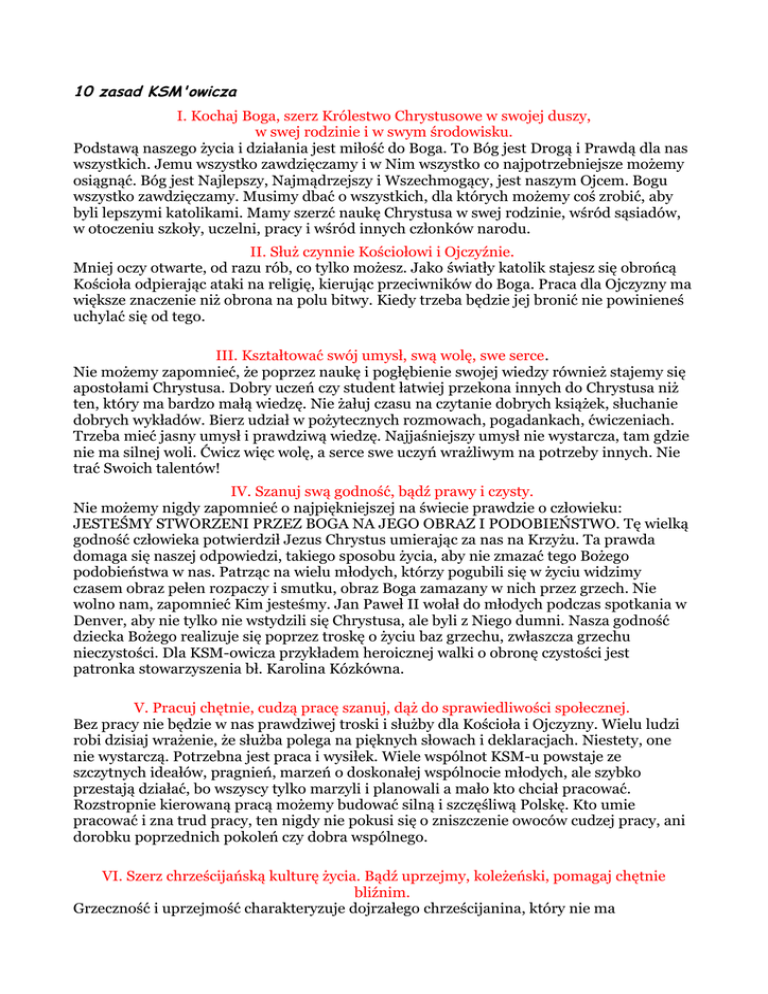 10 zasad KSM'owicza

I. Kochaj Boga, szerz Królestwo Chrystusowe w swojej duszy, w swej rodzinie i w swym środowisku.

Podstawą naszego życia i działania jest miłość do Boga. To Bóg jest Drogą i Prawdą dla nas wszystkich. Jemu wszystko zawdzięczamy i w Nim wszystko co najpotrzebniejsze możemy osiągnąć. Bóg jest Najlepszy, Najmądrzejszy i Wszechmogący, jest naszym Ojcem. Bogu wszystko zawdzięczamy. Musimy dbać o wszystkich, dla których możemy coś zrobić, aby byli lepszymi katolikami. Mamy szerzć naukę Chrystusa w swej rodzinie, wśród sąsiadów, w otoczeniu szkoły, uczelni, pracy i wśród innych członków narodu.

II. Służ czynnie Kościołowi i Ojczyźnie.

Mniej oczy otwarte, od razu rób, co tylko możesz. Jako światły katolik stajesz się obrońcą Kościoła odpierając ataki na religię, kierując przeciwników do Boga. Praca dla Ojczyzny ma większe znaczenie niż obrona na polu bitwy. Kiedy trzeba będzie jej bronić nie powinieneś uchylać się od tego.

III. Kształtować swój umysł, swą wolę, swe serce.

Nie możemy zapomnieć, że poprzez naukę i pogłębienie swojej wiedzy również stajemy się apostołami Chrystusa. Dobry uczeń czy student łatwiej przekona innych do Chrystusa niż ten, który ma bardzo małą wiedzę. Nie żałuj czasu na czytanie dobrych książek, słuchanie dobrych wykładów. Bierz udział w pożytecznych rozmowach, pogadankach, ćwiczeniach. Trzeba mieć jasny umysł i prawdziwą wiedzę. Najjaśniejszy umysł nie wystarcza, tam gdzie nie ma silnej woli. Ćwicz więc wolę, a serce swe uczyń wrażliwym na potrzeby innych. Nie trać Swoich talentów!

IV. Szanuj swą godność, bądź prawy i czysty.

Nie możemy nigdy zapomnieć o najpiękniejszej na świecie prawdzie o człowieku: JESTEŚMY STWORZENI PRZEZ BOGA NA JEGO OBRAZ I PODOBIEŃSTWO. Tę wielką godność człowieka potwierdził Jezus Chrystus umierając za nas na Krzyżu. Ta prawda domaga się naszej odpowiedzi, takiego sposobu życia, aby nie zmazać tego Bożego podobieństwa w nas. Patrząc na wielu młodych, którzy pogubili się w życiu widzimy czasem obraz pełen rozpaczy i smutku, obraz Boga zamazany w nich przez grzech. Nie wolno nam, zapomnieć Kim jesteśmy. Jan Paweł II wołał do młodych podczas spotkania w Denver, aby nie tylko nie wstydzili się Chrystusa, ale byli z Niego dumni. Nasza godność dziecka Bożego realizuje się poprzez troskę o życiu baz grzechu, zwłaszcza grzechu nieczystości. Dla KSM-owicza przykładem heroicznej walki o obronę czystości jest patronka stowarzyszenia bł. Karolina Kózkówna.

V. Pracuj chętnie, cudzą pracę szanuj, dąż do sprawiedliwości społecznej.

Bez pracy nie będzie w nas prawdziwej troski i służby dla Kościoła i Ojczyzny. Wielu ludzi robi dzisiaj wrażenie, że służba polega na pięknych słowach i deklaracjach. Niestety, one nie wystarczą. Potrzebna jest praca i wysiłek. Wiele wspólnot KSM-u powstaje ze szczytnych ideałów, pragnień, marzeń o doskonałej wspólnocie młodych, ale szybko przestają działać, bo wszyscy tylko marzyli i planowali a mało kto chciał pracować. Rozstropnie kierowaną pracą możemy budować silną i szczęśliwą Polskę. Kto umie pracować i zna trud pracy, ten nigdy nie pokusi się o zniszczenie owoców cudzej pracy, ani dorobku poprzednich pokoleń czy dobra wspólnego.

VI. Szerz chrześcijańską kulturę życia. Bądź uprzejmy, koleżeński, pomagaj chętnie bliźnim.

Grzeczność i uprzejmość charakteryzuje dojrzałego chrześcijanina, który nie ma